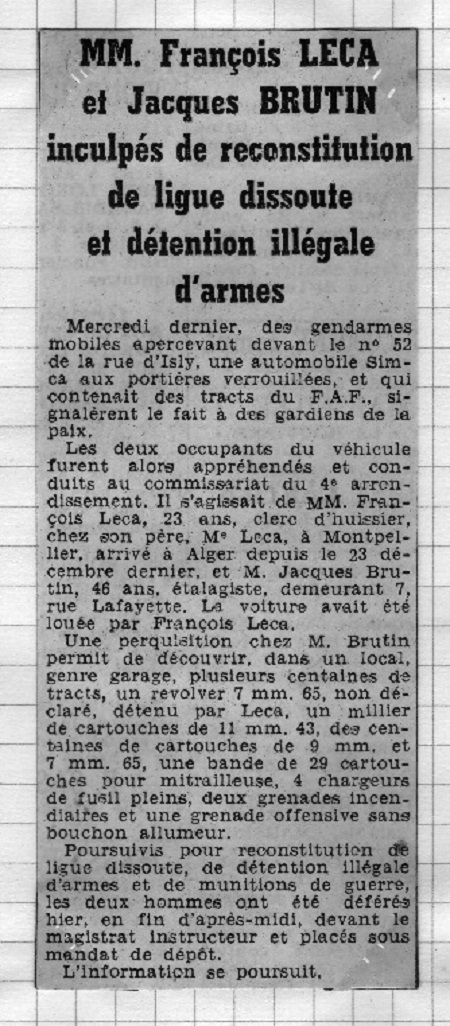 MM. François LECA et Jacques BRUTIN inculpés de reconstitution de ligue dissoute et détention illégale d'armes

Mercredi dernier, des gendarmes mobiles apercevant devant le n° 52 de la rue d'Isly, une automobile Simca aux portières verrouillées, et qui contenait des tracts du F.A.F., signalèrent le fait à des gardiens de la paix.

Les deux occupants du véhicule furent alors appréhendés et conduits au commissariat du 4e arrondissement. Il s'agissait de MM. François Leca, 23 ans, clerc d'huissier, chez son père, Me Leca, à Montpellier, arrivé à Alger depuis le 23 décembre dernier, et M. Jacques Brutin, 46 ans, étalagiste, demeurant 7, rue Lafayette. La voiture avait été louée par François Leca.

Une perquisition chez M. Brutin permit de découvrir, dans un local, genre garage, plusieurs centaines de tracts, un revolver 7 mm. 65, non déclaré, détenu par Leca, un millier de cartouches de 11 mm. 43, des centaines de cartouches de 9 mm. et 7 mm. 65, une bande de 29 cartouches pour mitrailleuse, 4 chargeurs de fusil pleins, deux grenades incendiaires et une grenade offensive sans bouchon allumeur.

Poursuivis pour reconstitution de ligue dissoute, de détention illégale d'armes et de munitions de guerre, les deux hommes ont été déférés hier, en fin d'après-midi, devant le magistrat instructeur et placés sous mandat de dépôt.

L'information se poursuit.